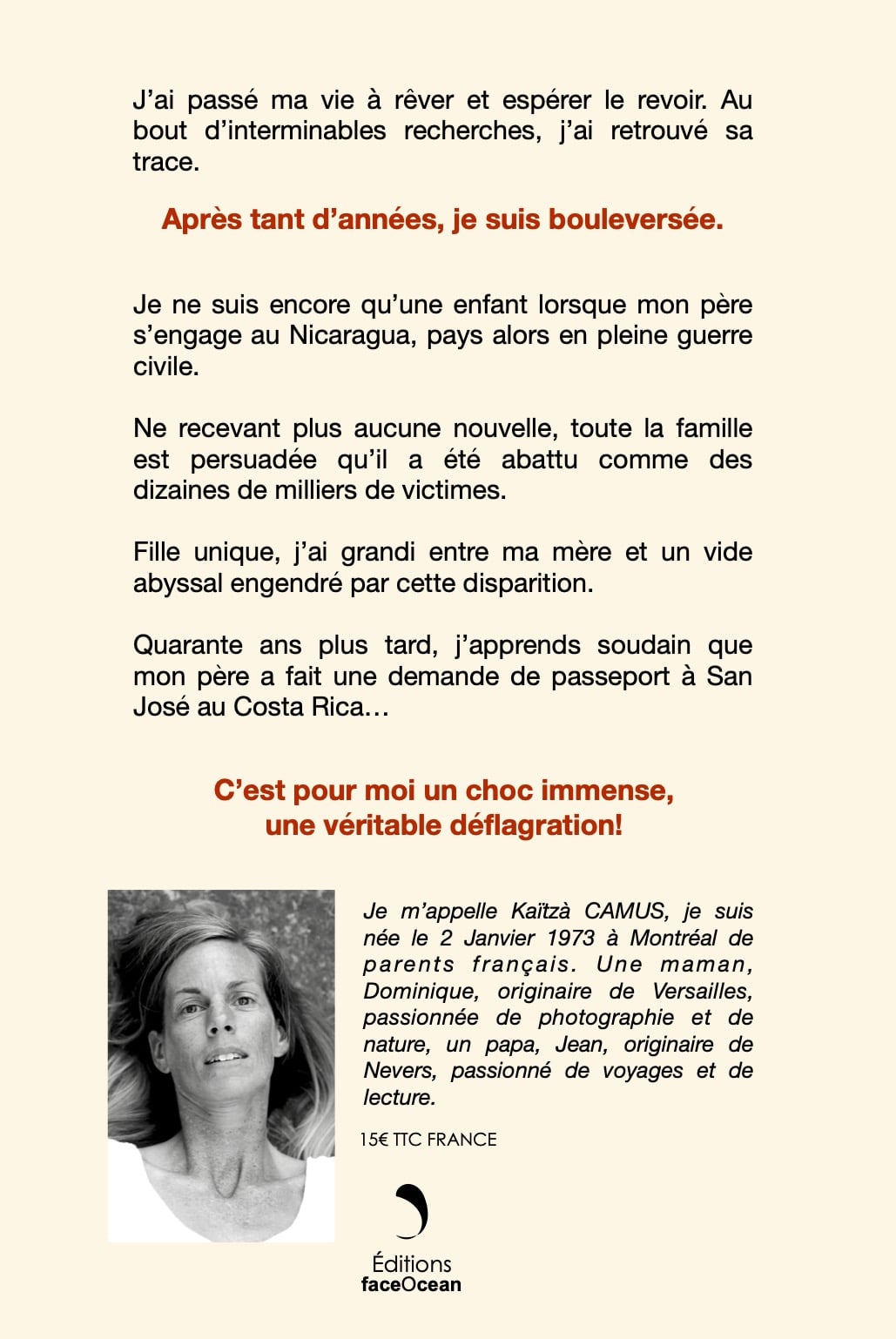 J'ai passé ma vie à rêver et espérer le revoir. Au bout d'interminables recherches, j'ai retrouvé sa trace.

Après tant d'années, je suis bouleversée.

Je ne suis encore qu'une enfant lorsque mon père s'engage au Nicaragua, pays alors en pleine guerre civile.

Ne recevant plus aucune nouvelle, toute la famille est persuadée qu'il a été abattu comme des dizaines de milliers de victimes.

Fille unique, j'ai grandi entre ma mère et un vide abyssal engendré par cette disparition.

Quarante ans plus tard, j'apprends soudain que mon père a fait une demande de passeport à San José au Costa Rica…

C'est pour moi un choc immense, une véritable déflagration!

Je m'appelle Kaïtzà CAMUS, je suis née le 2 Janvier 1973 à Montréal de parents français. Une maman, Dominique, originaire de Versailles, passionnée de photographie et de nature, un papa, Jean, originaire de Nevers, passionné de voyages et de lecture.

15€ TTC FRANCE

Éditions faceOcean